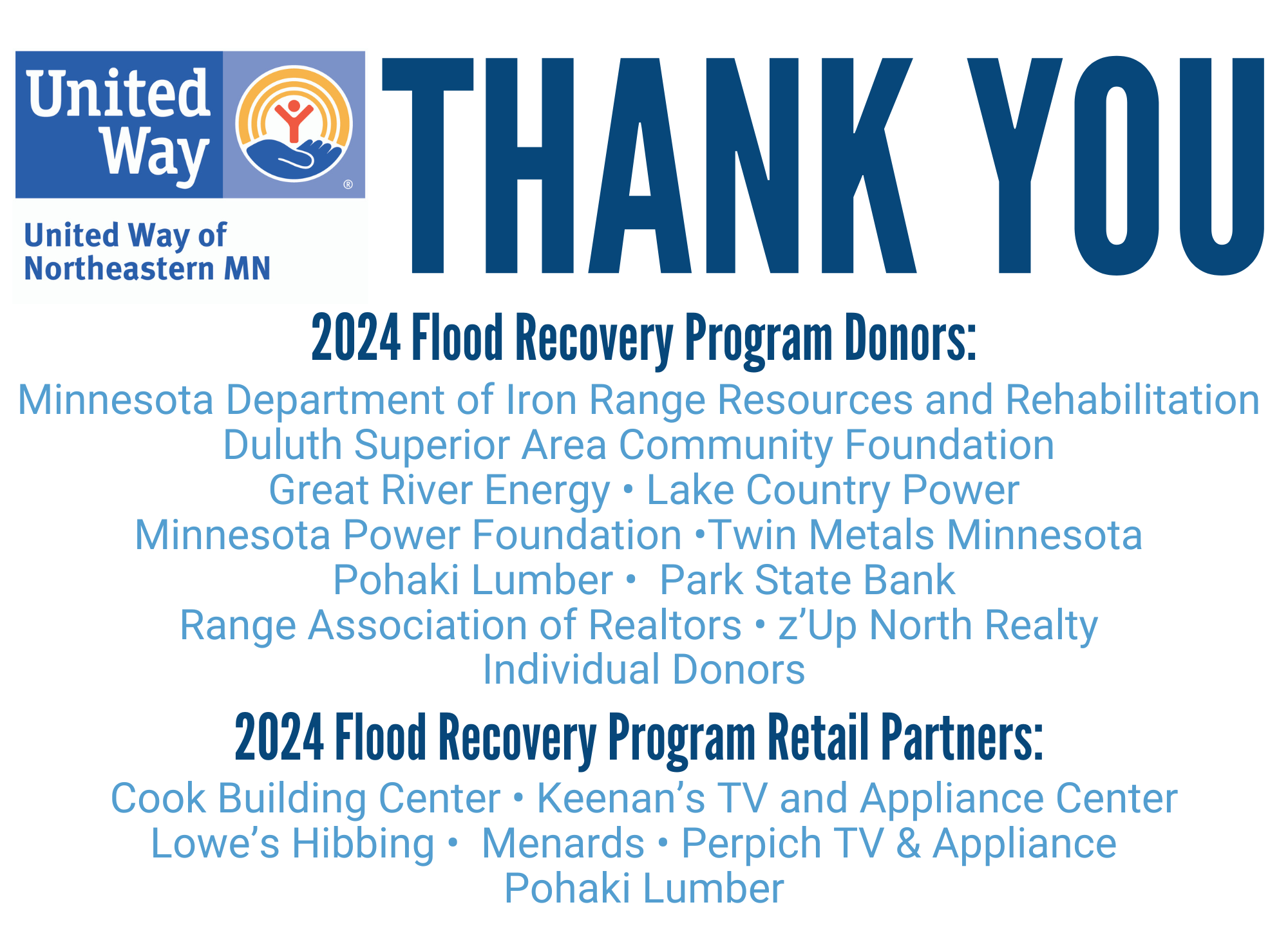 United Way
®

United Way of Northeastern MN

THANK YOU

2024 Flood Recovery Program Donors:

Minnesota Department of Iron Range Resources and Rehabilitation
Duluth Superior Area Community Foundation
Great River Energy • Lake Country Power
Minnesota Power Foundation •Twin Metals Minnesota
Pohaki Lumber • Park State Bank
Range Association of Realtors • z'Up North Realty
Individual Donors

2024 Flood Recovery Program Retail Partners:

Cook Building Center • Keenan's TV and Appliance Center
Lowe's Hibbing • Menards • Perpich TV & Appliance
Pohaki Lumber